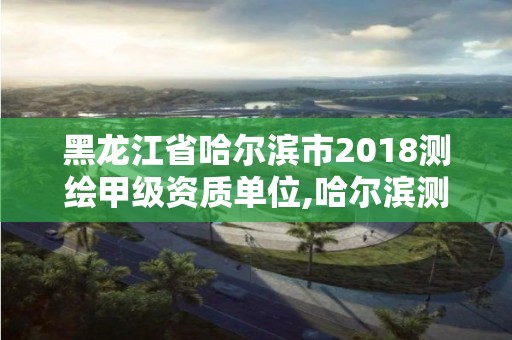 黑龙江省哈尔滨市2018测绘甲级资质单位,哈尔滨测